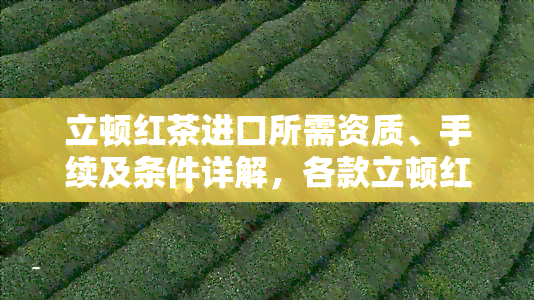 立顿红茶进口所需资质、手续及条件详解，各款立顿红